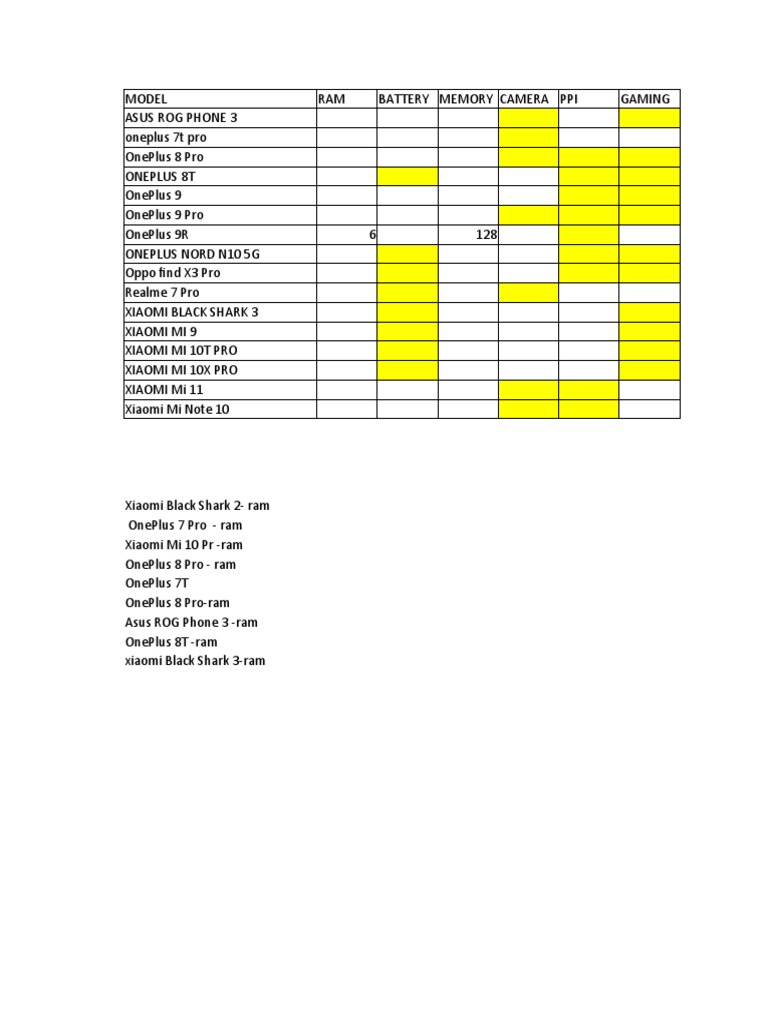 | MODEL | RAM | BATTERY | MEMORY | CAMERA | PPI | GAMING |
|---|---|---|---|---|---|---|
| ASUS ROG PHONE 3 | | | | | | |
| oneplus 7t pro | | | | | | |
| OnePlus 8 Pro | | | | | | |
| ONEPLUS 8T | | | | | | |
| OnePlus 9 | | | | | | |
| OnePlus 9 Pro | | | | | | |
| OnePlus 9R | 6 | | 128 | | | |
| ONEPLUS NORD N10 5G | | | | | | |
| Oppo find X3 Pro | | | | | | |
| Realme 7 Pro | | | | | | |
| XIAOMI BLACK SHARK 3 | | | | | | |
| XIAOMI MI 9 | | | | | | |
| XIAOMI MI 10T PRO | | | | | | |
| XIAOMI MI 10X PRO | | | | | | |
| XIAOMI Mi 11 | | | | | | |
| Xiaomi Mi Note 10 | | | | | | |

Xiaomi Black Shark 2- ram
OnePlus 7 Pro - ram
Xiaomi Mi 10 Pr -ram
OnePlus 8 Pro - ram
OnePlus 7T
OnePlus 8 Pro-ram
Asus ROG Phone 3 -ram
OnePlus 8T -ram
xiaomi Black Shark 3-ram